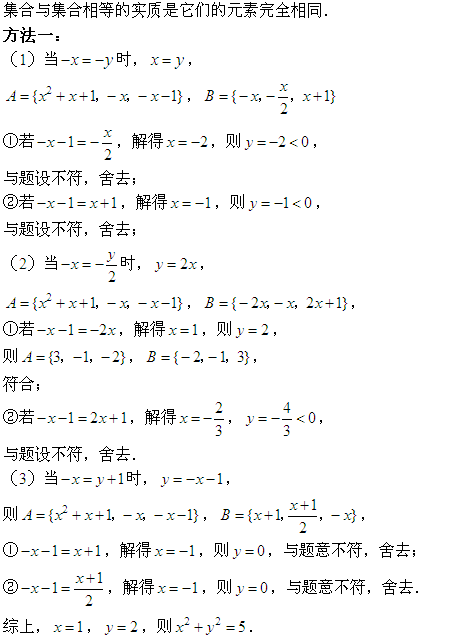 集合与集合相等的实质是它们的元素完全相同．

方法一：

（1）当$-x=-y$时，$x=y$，

$A=\{x^2+x+1,\ -x,\ -x-1\}$，$B=\{-x,-\frac{x}{2},\ x+1\}$

①若$-x-1=-\frac{x}{2}$，解得$x=-2$，则$y=-2<0$，

与题设不符，舍去；

②若$-x-1=x+1$，解得$x=-1$，则$y=-1<0$，

与题设不符，舍去；

（2）当$-x=-\frac{y}{2}$时，$y=2x$，

$A=\{x^2+x+1,\ -x,\ -x-1\}$，$B=\{-2x,-x,\ 2x+1\}$，

①若$-x-1=-2x$，解得$x=1$，则$y=2$，

则$A=\{3,\ -1,\ -2\}$，$B=\{-2,-1,\ 3\}$，

符合；

②若$-x-1=2x+1$，解得$x=-\frac{2}{3}$，$y=-\frac{4}{3}<0$，

与题设不符，舍去．

（3）当$-x=y+1$时，$y=-x-1$，

则$A=\{x^2+x+1,\ -x,\ -x-1\}$，$B=\{x+1,\frac{x+1}{2},\ -x\}$，

①$-x-1=x+1$，解得$x=-1$，则$y=0$，与题意不符，舍去；

②$-x-1=\frac{x+1}{2}$，解得$x=-1$，则$y=0$，与题意不符，舍去．

综上，$x=1$，$y=2$，则$x^2+y^2=5$．